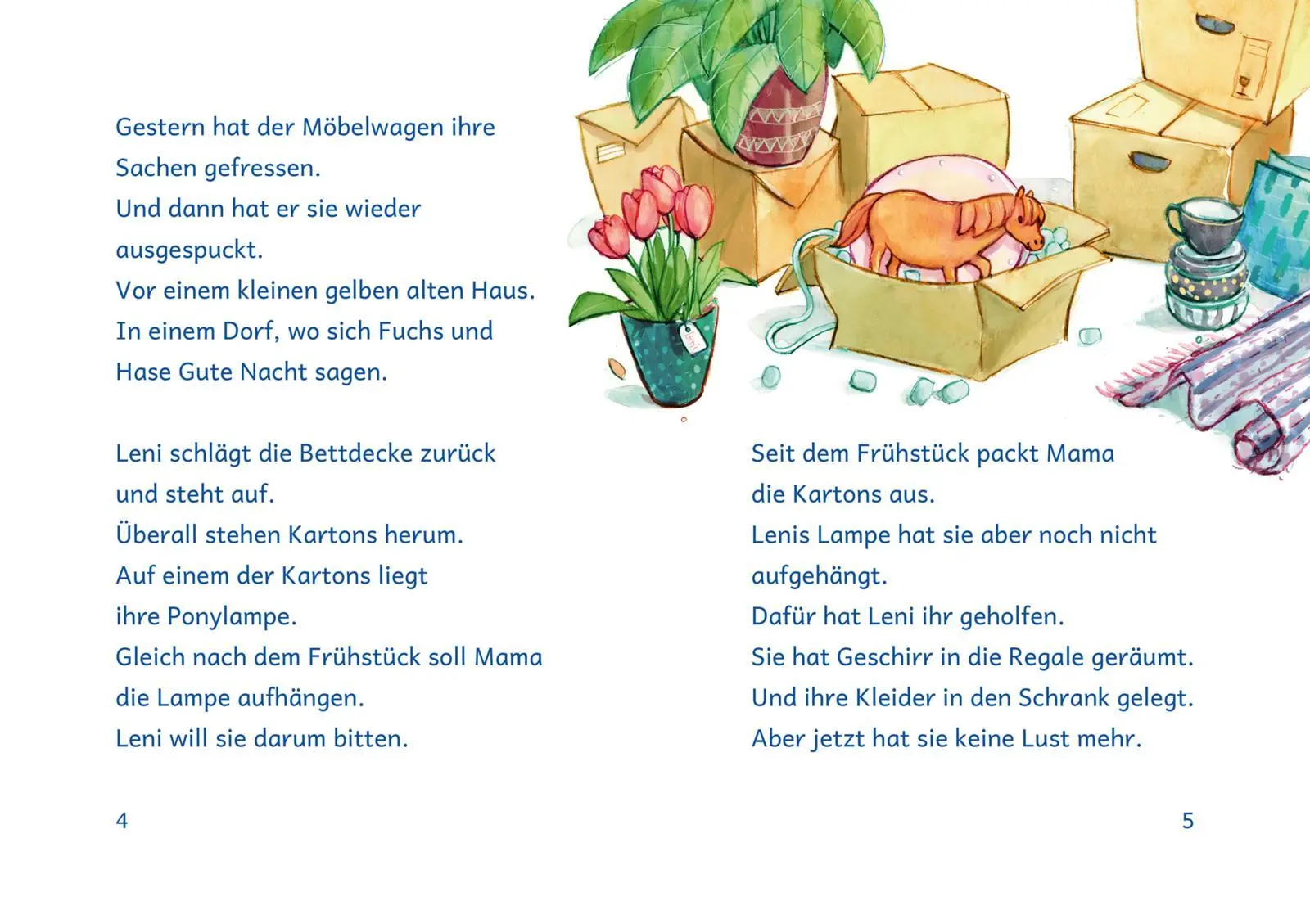 Gestern hat der Möbelwagen ihre Sachen gefressen.
Und dann hat er sie wieder ausgespuckt.
Vor einem kleinen gelben alten Haus.
In einem Dorf, wo sich Fuchs und Hase Gute Nacht sagen.

Leni schlägt die Bettdecke zurück und steht auf.
Überall stehen Kartons herum.
Auf einem der Kartons liegt ihre Ponylampe.
Gleich nach dem Frühstück soll Mama die Lampe aufhängen.
Leni will sie darum bitten.

4

Seit dem Frühstück packt Mama die Kartons aus.
Lenis Lampe hat sie aber noch nicht aufgehängt.
Dafür hat Leni ihr geholfen.
Sie hat Geschirr in die Regale geräumt.
Und ihre Kleider in den Schrank gelegt.
Aber jetzt hat sie keine Lust mehr.

5